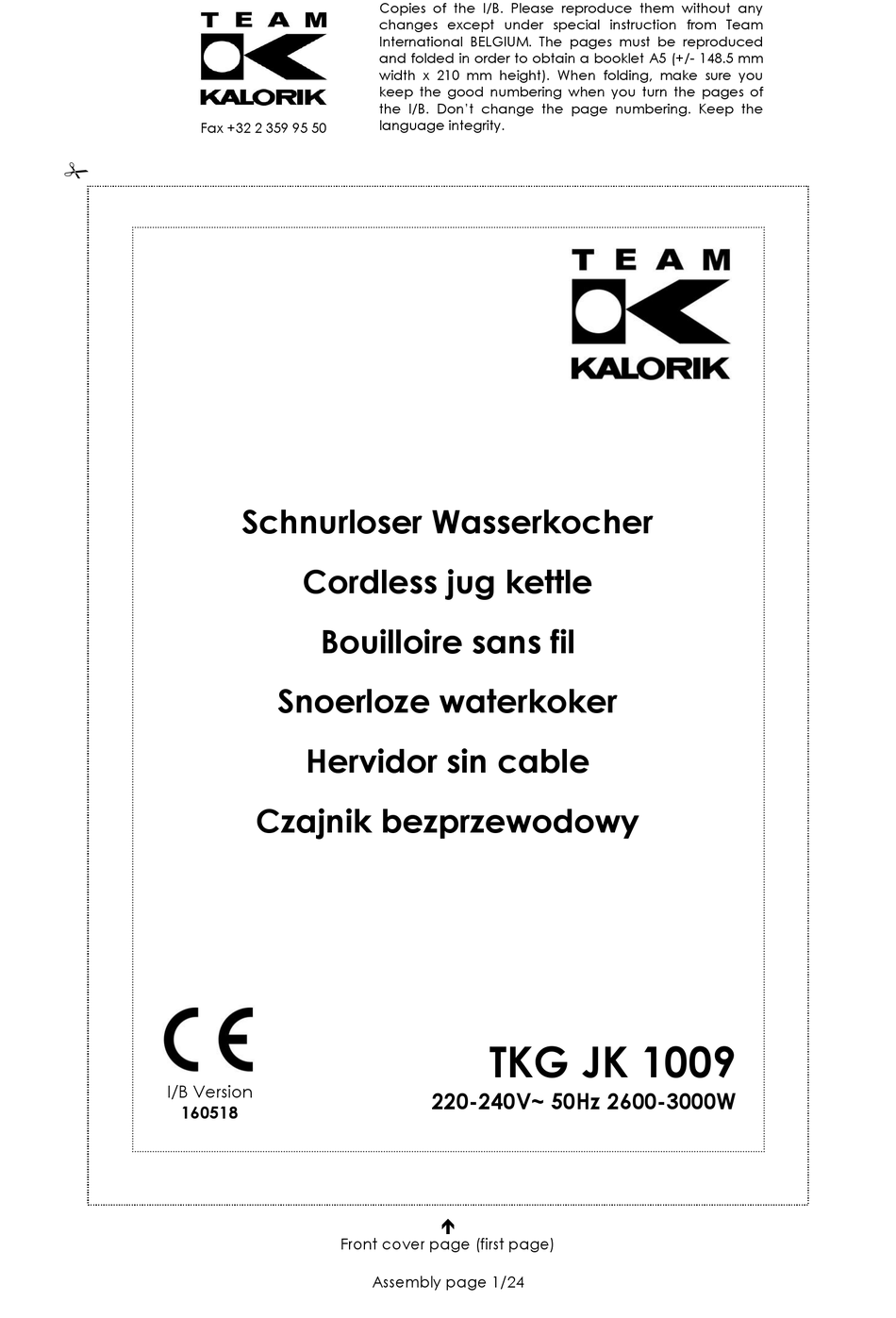 TEAM
KALORIK
Fax +32 2 359 95 50

Copies of the I/B. Please reproduce them without any changes except under special instruction from Team International BELGIUM. The pages must be reproduced and folded in order to obtain a booklet A5 (+/- 148.5 mm width x 210 mm height). When folding, make sure you keep the good numbering when you turn the pages of the I/B. Don't change the page numbering. Keep the language integrity.

TEAM
KALORIK

Schnurloser Wasserkocher
Cordless jug kettle
Bouilloire sans fil
Snoerloze waterkoker
Hervidor sin cable
Czajnik bezprzewodowy

CE
I/B Version
160518

TKG JK 1009
220-240V~ 50Hz 2600-3000W

Front cover page (first page)

Assembly page 1/24